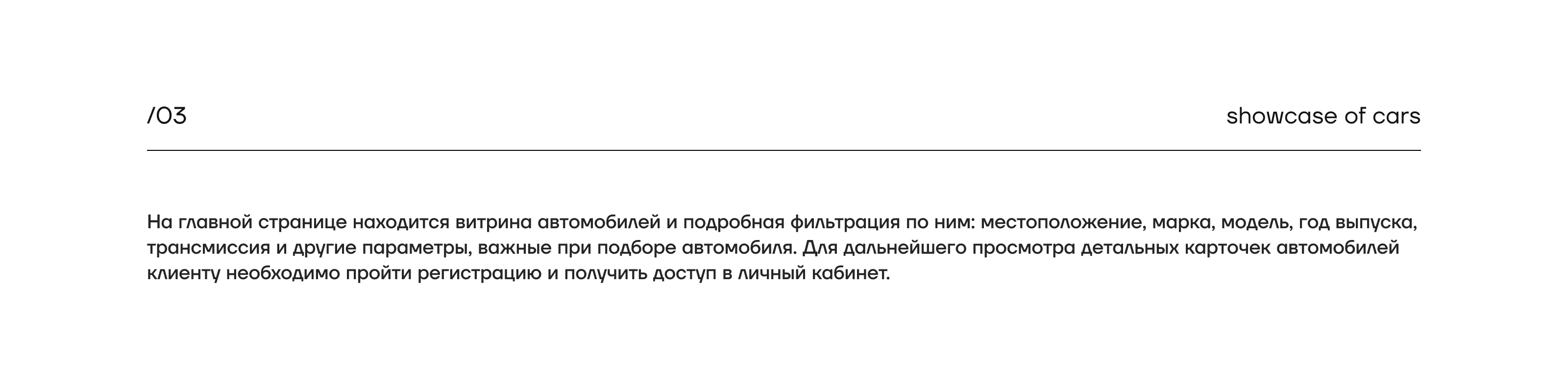 /03

showcase of cars

На главной странице находится витрина автомобилей и подробная фильтрация по ним: местоположение, марка, модель, год выпуска, трансмиссия и другие параметры, важные при подборе автомобиля. Для дальнейшего просмотра детальных карточек автомобилей клиенту необходимо пройти регистрацию и получить доступ в личный кабинет.